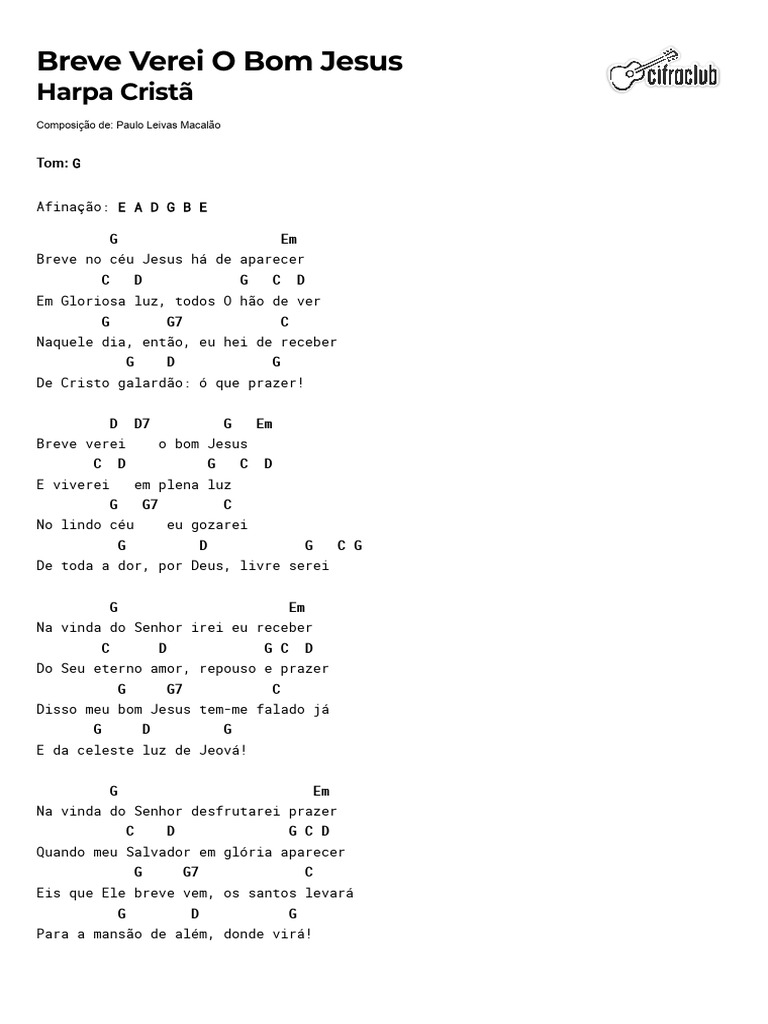 Breve Verei O Bom Jesus
Harpa Cristã

cifraclub

Composição de: Paulo Leivas Macalão

Tom: G

Afinação: E A D G B E

G Em
Breve no céu Jesus há de aparecer
C D G C D
Em Gloriosa luz, todos O hão de ver
G G7 C
Naquele dia, então, eu hei de receber
G D G
De Cristo galardão: ó que prazer!

D D7 G Em
Breve verei o bom Jesus
C D G C D
E viverei em plena luz
G G7 C
No lindo céu eu gozarei
G D G C G
De toda a dor, por Deus, livre serei

G Em
Na vinda do Senhor irei eu receber
C D G C D
Do Seu eterno amor, repouso e prazer
G G7 C
Disso meu bom Jesus tem-me falado já
G D G
E da celeste luz de Jeová!

G Em
Na vinda do Senhor desfrutarei prazer
C D G C D
Quando meu Salvador em glória aparecer
G G7 C
Eis que Ele breve vem, os santos levará
G D G
Para a mansão de além, donde virá!